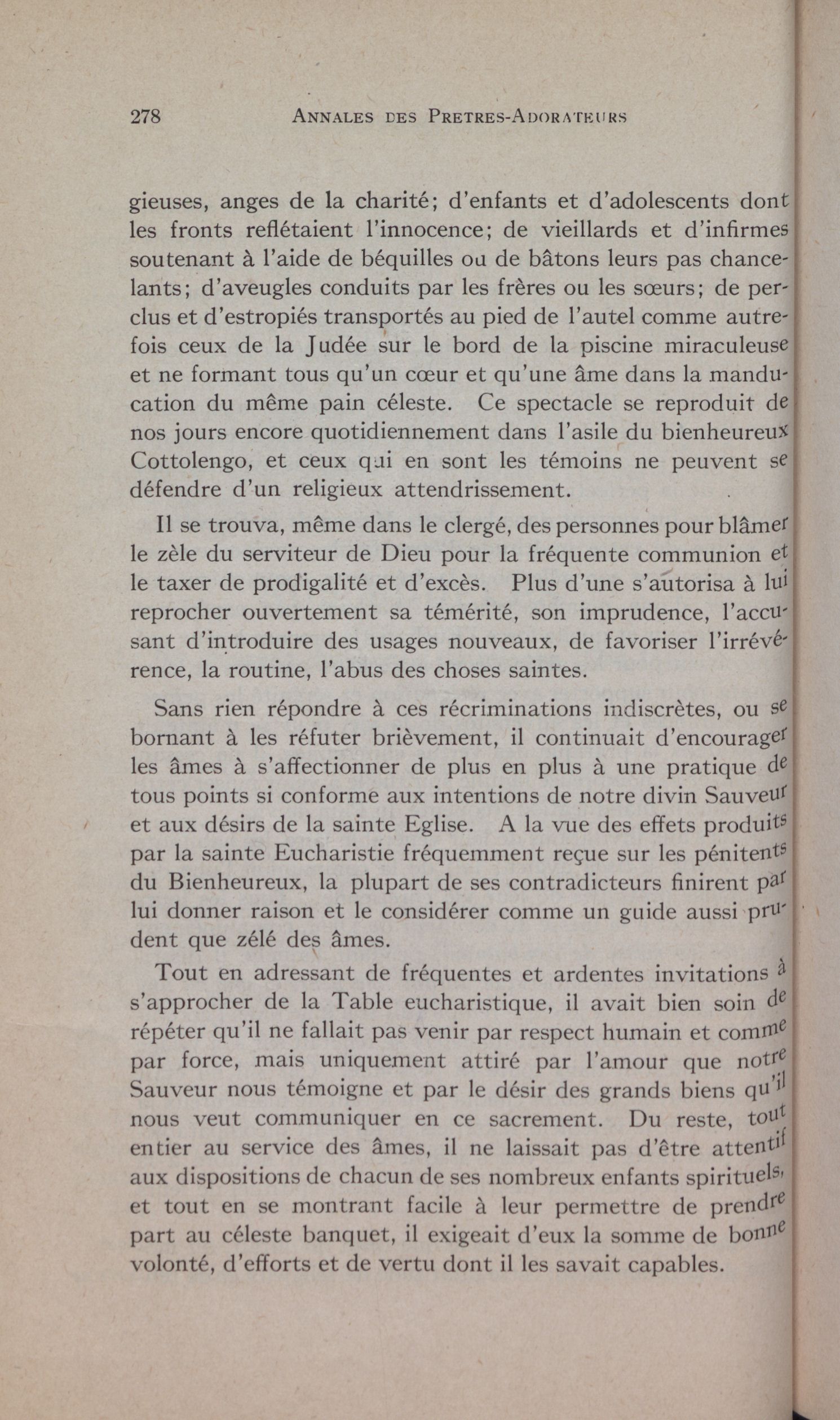 278 ANNALES DES PRETRES-ADORATEURS

gieuses, anges de la charité; d'enfants et d'adolescents dont les fronts reflétaient l'innocence; de vieillards et d'infirmes soutenant à l'aide de béquilles ou de bâtons leurs pas chancelants; d'aveugles conduits par les frères ou les sœurs; de perclus et d'estropiés transportés au pied de l'autel comme autrefois ceux de la Judée sur le bord de la piscine miraculeuse et ne formant tous qu'un cœur et qu'une âme dans la manducation du même pain céleste. Ce spectacle se reproduit de nos jours encore quotidiennement dans l'asile du bienheureux Cottolengo, et ceux qui en sont les témoins ne peuvent se défendre d'un religieux attendrissement.

Il se trouva, même dans le clergé, des personnes pour blâmer le zèle du serviteur de Dieu pour la fréquente communion et le taxer de prodigalité et d'excès. Plus d'une s'autorisa à lui reprocher ouvertement sa témérité, son imprudence, l'accusant d'introduire des usages nouveaux, de favoriser l'irrévérence, la routine, l'abus des choses saintes.

Sans rien répondre à ces récriminations indiscrètes, ou se bornant à les réfuter brièvement, il continuait d'encourager les âmes à s'affectionner de plus en plus à une pratique de tous points si conforme aux intentions de notre divin Sauveur et aux désirs de la sainte Eglise. A la vue des effets produits par la sainte Eucharistie fréquemment reçue sur les pénitents du Bienheureux, la plupart de ses contradicteurs finirent par lui donner raison et le considérer comme un guide aussi prudent que zélé des âmes.

Tout en adressant de fréquentes et ardentes invitations à s'approcher de la Table eucharistique, il avait bien soin de répéter qu'il ne fallait pas venir par respect humain et comme par force, mais uniquement attiré par l'amour que notre Sauveur nous témoigne et par le désir des grands biens qu'il nous veut communiquer en ce sacrement. Du reste, tout entier au service des âmes, il ne laissait pas d'être attentif aux dispositions de chacun de ses nombreux enfants spirituels, et tout en se montrant facile à leur permettre de prendre part au céleste banquet, il exigeait d'eux la somme de bonne volonté, d'efforts et de vertu dont il les savait capables.